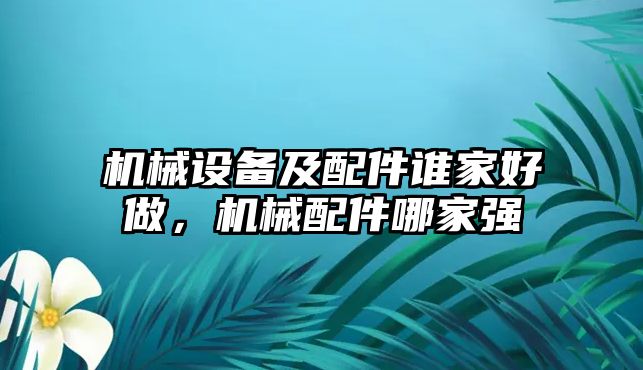 机械设备及配件谁家好做，机械配件哪家强